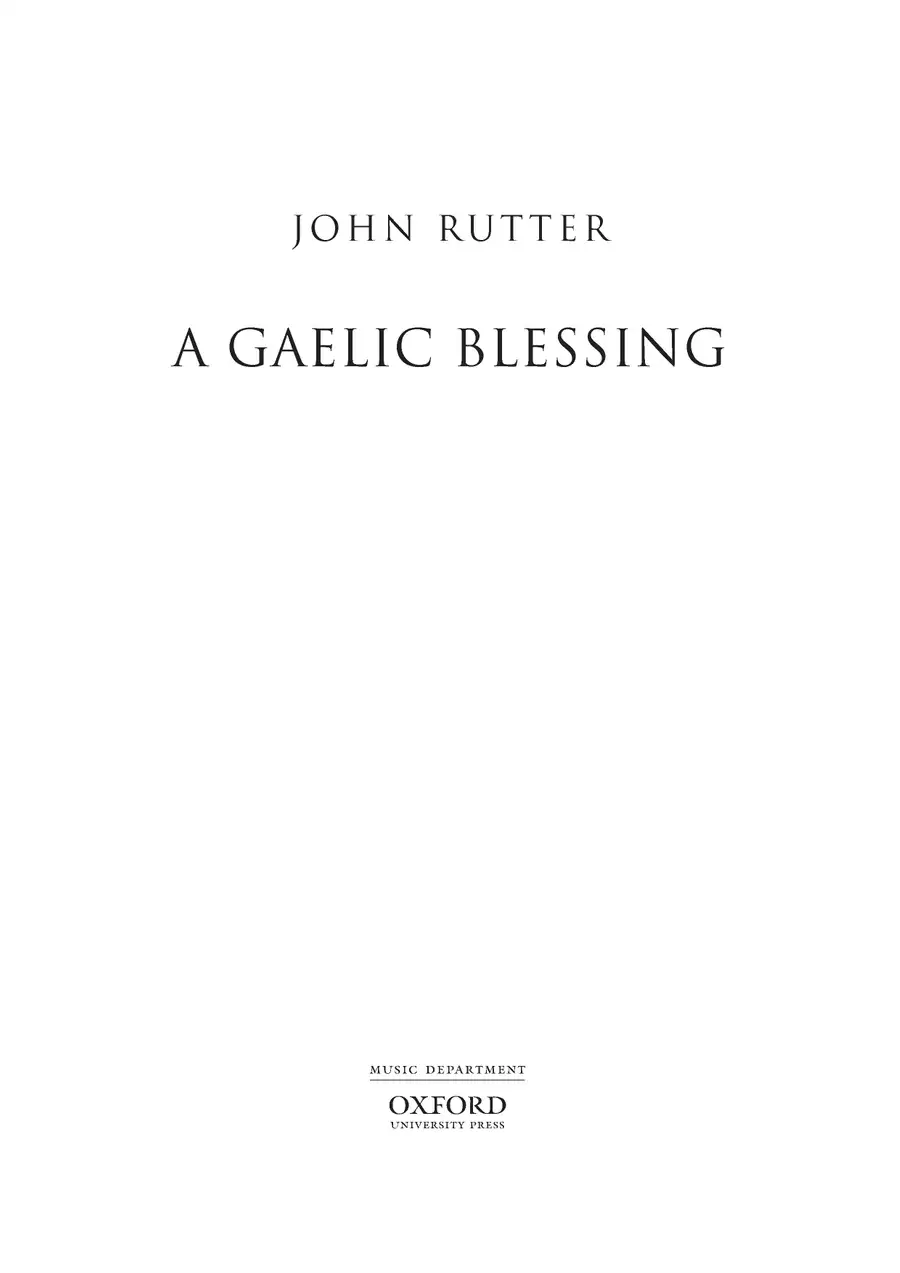 JOHN RUTTER

A GAELIC BLESSING

MUSIC DEPARTMENT
OXFORD
UNIVERSITY PRESS